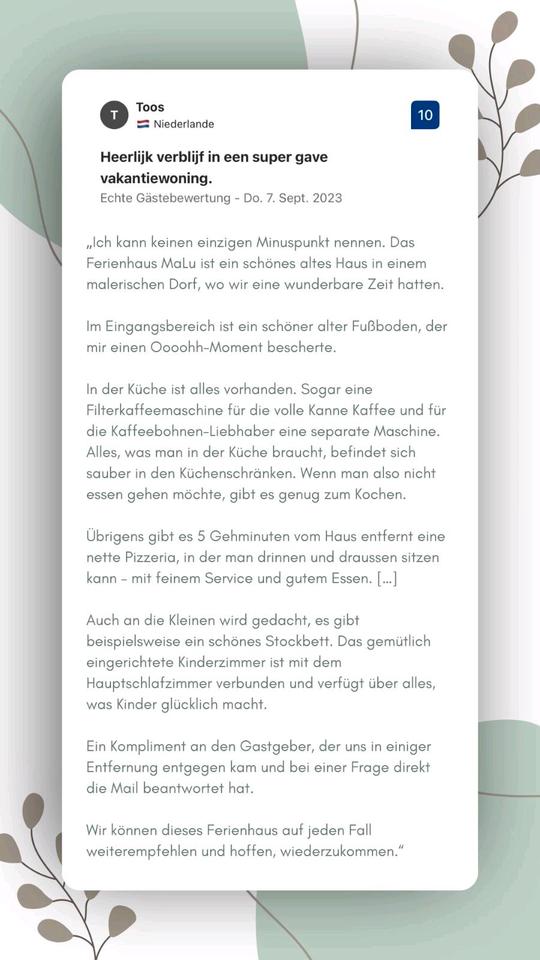 T Toos
Niederlande

10

Heerlijk verblijf in een super gave vakantiewoning.
Echte Gästebewertung - Do. 7. Sept. 2023

„Ich kann keinen einzigen Minuspunkt nennen. Das Ferienhaus MaLu ist ein schönes altes Haus in einem malerischen Dorf, wo wir eine wunderbare Zeit hatten.

Im Eingangsbereich ist ein schöner alter Fußboden, der mir einen Oooohh-Moment bescherte.

In der Küche ist alles vorhanden. Sogar eine Filterkaffeemaschine für die volle Kanne Kaffee und für die Kaffeebohnen-Liebhaber eine separate Maschine. Alles, was man in der Küche braucht, befindet sich sauber in den Küchenschränken. Wenn man also nicht essen gehen möchte, gibt es genug zum Kochen.

Übrigens gibt es 5 Gehminuten vom Haus entfernt eine nette Pizzeria, in der man drinnen und draussen sitzen kann - mit feinem Service und gutem Essen. [...]

Auch an die Kleinen wird gedacht, es gibt beispielsweise ein schönes Stockbett. Das gemütlich eingerichtete Kinderzimmer ist mit dem Hauptschlafzimmer verbunden und verfügt über alles, was Kinder glücklich macht.

Ein Kompliment an den Gastgeber, der uns in einiger Entfernung entgegen kam und bei einer Frage direkt die Mail beantwortet hat.

Wir können dieses Ferienhaus auf jeden Fall weiterempfehlen und hoffen, wiederzukommen."